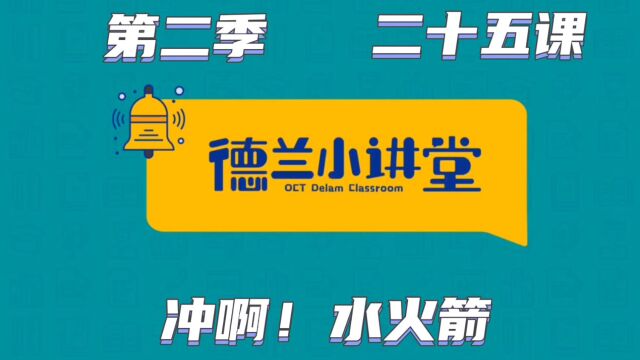 第二季　二十五课

德兰小讲堂
OCT Delam Classroom

冲啊！ 水火箭